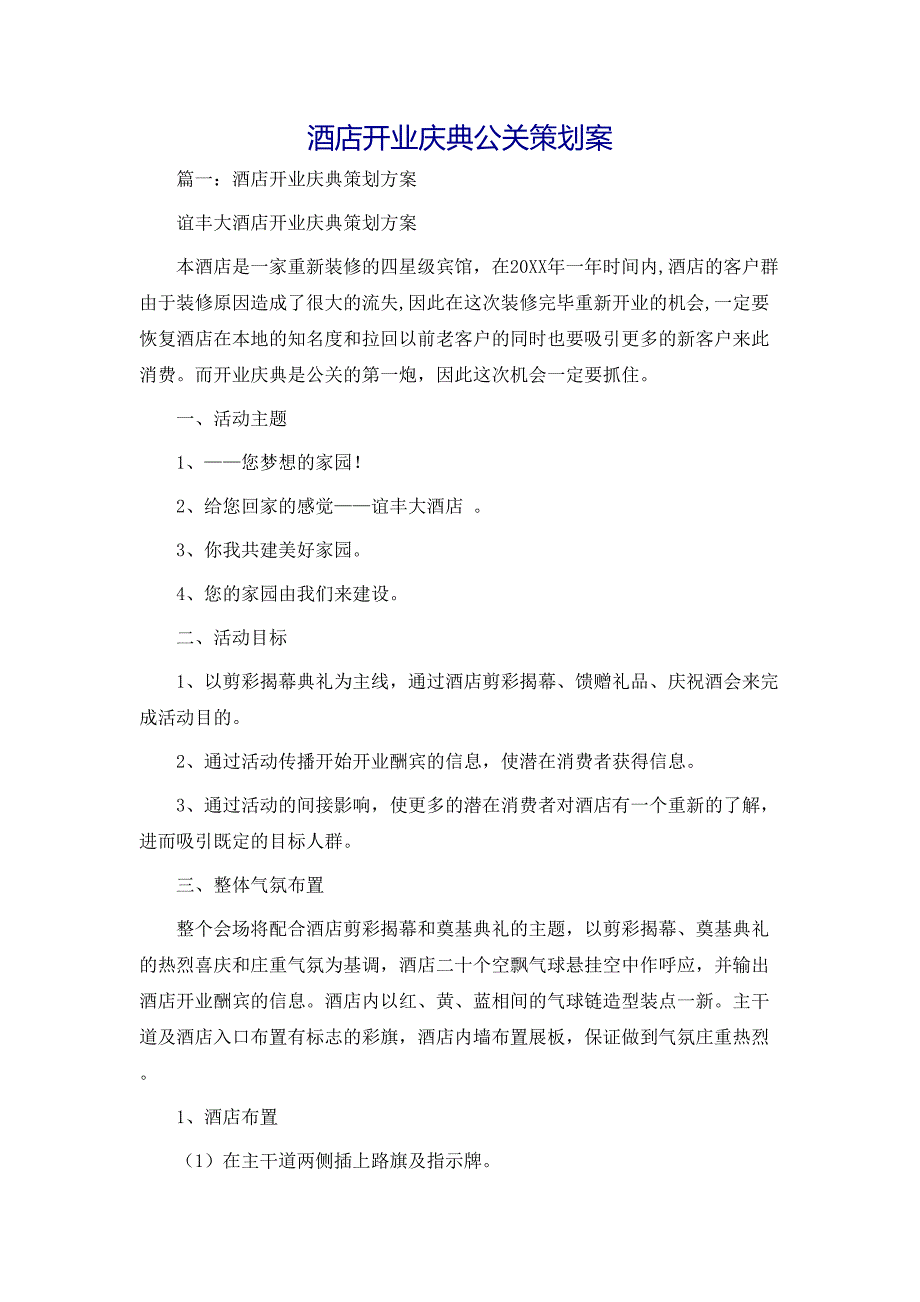 酒店开业庆典公关策划案

篇一：酒店开业庆典策划方案

谊丰大酒店开业庆典策划方案

本酒店是一家重新装修的四星级宾馆，在20XX年一年时间内,酒店的客户群由于装修原因造成了很大的流失,因此在这次装修完毕重新开业的机会,一定要恢复酒店在本地的知名度和拉回以前老客户的同时也要吸引更多的新客户来此消费。而开业庆典是公关的第一炮，因此这次机会一定要抓住。

一、活动主题

1、——您梦想的家园！

2、给您回家的感觉——谊丰大酒店 。

3、你我共建美好家园。

4、您的家园由我们来建设。

二、活动目标

1、以剪彩揭幕典礼为主线，通过酒店剪彩揭幕、馈赠礼品、庆祝酒会来完成活动目的。

2、通过活动传播开始开业酬宾的信息，使潜在消费者获得信息。

3、通过活动的间接影响，使更多的潜在消费者对酒店有一个重新的了解，进而吸引既定的目标人群。

三、整体气氛布置

整个会场将配合酒店剪彩揭幕和奠基典礼的主题，以剪彩揭幕、奠基典礼的热烈喜庆和庄重气氛为基调，酒店二十个空飘气球悬挂空中作呼应，并输出酒店开业酬宾的信息。酒店内以红、黄、蓝相间的气球链造型装点一新。主干道及酒店入口布置有标志的彩旗，酒店内墙布置展板，保证做到气氛庄重热烈。

1、酒店布置

（1）在主干道两侧插上路旗及指示牌。